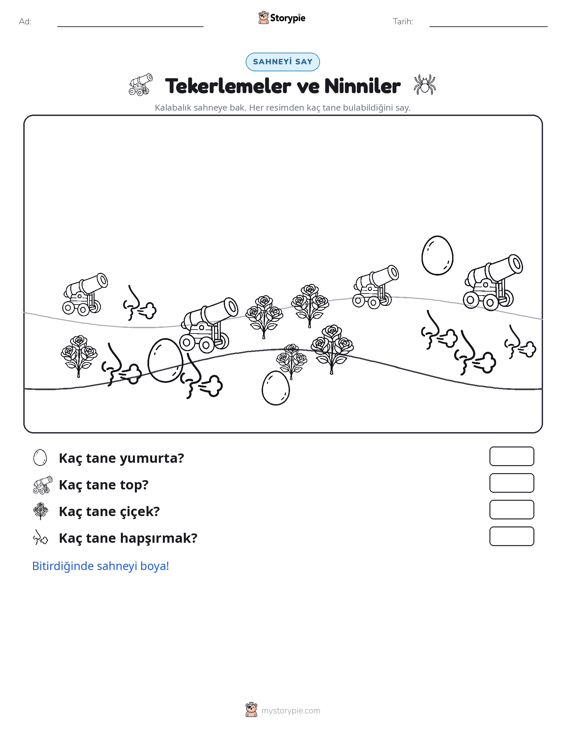 Ad: ____

Storypie

Tarih: ____

SAHNEYİ SAY

Tekerlemeler ve Ninniler

Kalabalık sahneye bak. Her resimden kaç tane bulabildiğini say.

Kaç tane yumurta?

Kaç tane top?

Kaç tane çiçek?

Kaç tane hapşırmak?

Bitirdiğinde sahneyi boya!

mystorypie.com